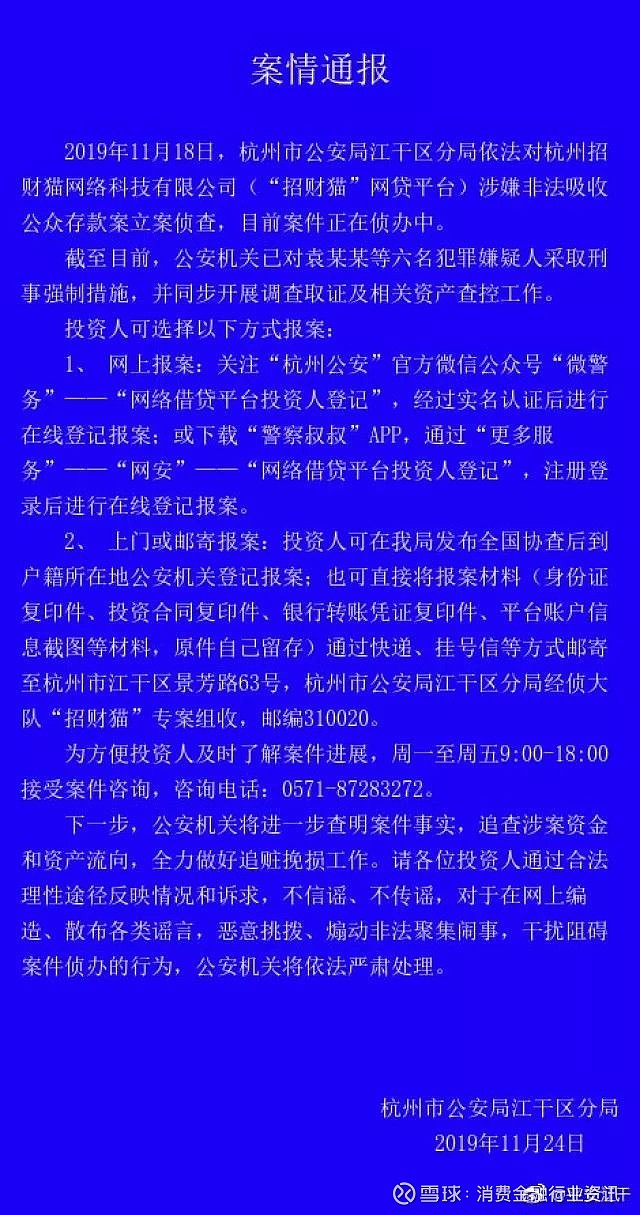 案情通报

2019年11月18日，杭州市公安局江干区分局依法对杭州招财猫网络科技有限公司（“招财猫”网贷平台）涉嫌非法吸收公众存款案立案侦查，目前案件正在侦办中。

截至目前，公安机关已对袁某某等六名犯罪嫌疑人采取刑事强制措施，并同步开展调查取证及相关资产查控工作。

投资人可选择以下方式报案：

1、 网上报案：关注“杭州公安”官方微信公众号“微警务”——“网络借贷平台投资人登记”，经过实名认证后进行在线登记报案；或下载“警察叔叔”APP，通过“更多服务”——“网安”——“网络借贷平台投资人登记”，注册登录后进行在线登记报案。

2、 上门或邮寄报案：投资人可在我局发布全国协查后到户籍所在地公安机关登记报案；也可直接将报案材料（身份证复印件、投资合同复印件、银行转账凭证复印件、平台账户信息截图等材料，原件自己留存）通过快递、挂号信等方式邮寄至杭州市江干区景芳路63号，杭州市公安局江干区分局经侦大队“招财猫”专案组收，邮编310020。

为方便投资人及时了解案件进展，周一至周五9:00-18:00接受案件咨询，咨询电话：0571-87283272。

下一步，公安机关将进一步查明案件事实，追查涉案资金和资产流向，全力做好追赃挽损工作。请各位投资人通过合法理性途径反映情况和诉求，不信谣、不传谣，对于在网上编造、散布各类谣言，恶意挑拨、煽动非法聚集闹事，干扰阻碍案件侦办的行为，公安机关将依法严肃处理。

杭州市公安局江干区分局
2019年11月24日

雪球：消费金融行业资讯